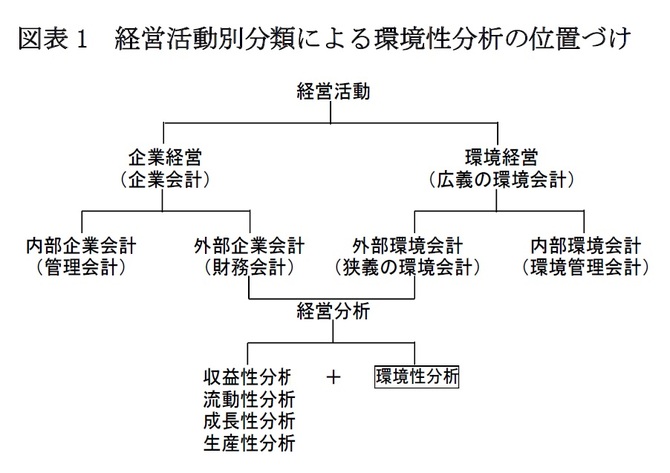 図表１　経営活動別分類による環境性分析の位置づけ

経営活動

企業経営
（企業会計）

環境経営
（広義の環境会計）

内部企業会計
（管理会計）

外部企業会計
（財務会計）

外部環境会計
（狭義の環境会計）

内部環境会計
（環境管理会計）

経営分析

収益性分析
流動性分析
成長性分析
生産性分析

＋

環境性分析